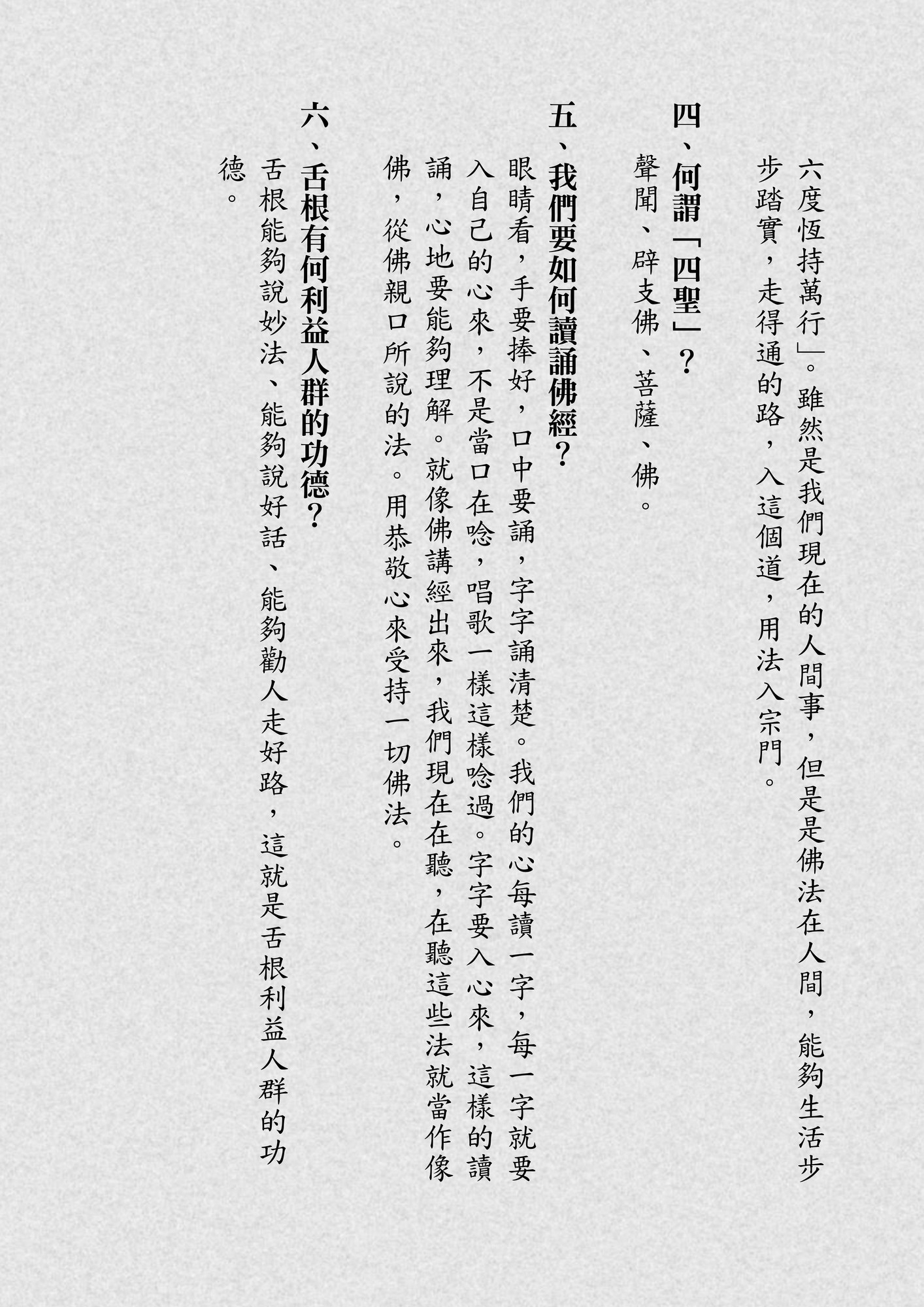 六度恆持萬行」。雖然是我們現在的人間事，但是是佛法在人間，能夠生活步步踏實，走得通的路，入這個道，用法入宗門。

四、何謂「四聖」？

聲聞、辟支佛、菩薩、佛。

五、我們要如何讀誦佛經？

眼睛看，手要捧好，口中要誦，字字誦清楚。我們的心每讀一字，每一字就要入自己的心來，不是當口在唸，唱歌一樣這樣唸過。字字要入心來，這樣的讀誦，心地要能夠理解。就像佛講經出來，我們現在在聽，在聽這些法就當作像佛，從佛親口所說的法。用恭敬心來受持一切佛法。

六、舌根有何利益人群的功德？

舌根能夠說妙法、能夠說好話、能夠勸人走好路，這就是舌根利益人群的功德。